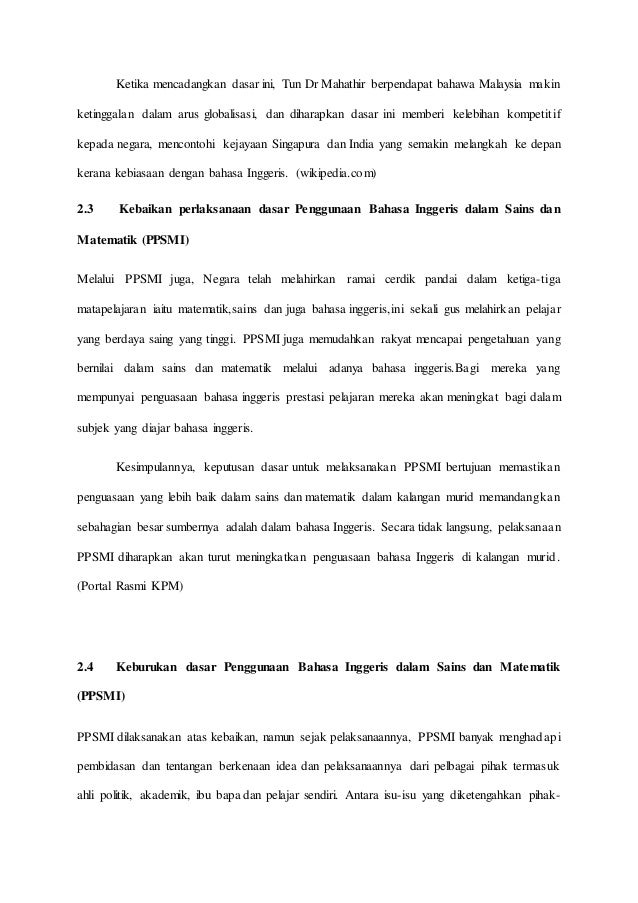 Ketika mencadangkan dasar ini, Tun Dr Mahathir berpendapat bahawa Malaysia makin ketinggalan dalam arus globalisasi, dan diharapkan dasar ini memberi kelebihan kompetitif kepada negara, mencontohi kejayaan Singapura dan India yang semakin melangkah ke depan kerana kebiasaan dengan bahasa Inggeris. (wikipedia.com)

2.3 Kebaikan perlaksanaan dasar Penggunaan Bahasa Inggeris dalam Sains dan Matematik (PPSMI)

Melalui PPSMI juga, Negara telah melahirkan ramai cerdik pandai dalam ketiga-tiga matapelajaran iaitu matematik,sains dan juga bahasa inggeris,ini sekali gus melahirkan pelajar yang berdaya saing yang tinggi. PPSMI juga memudahkan rakyat mencapai pengetahuan yang bernilai dalam sains dan matematik melalui adanya bahasa inggeris.Bagi mereka yang mempunyai penguasaan bahasa inggeris prestasi pelajaran mereka akan meningkat bagi dalam subjek yang diajar bahasa inggeris.

Kesimpulannya, keputusan dasar untuk melaksanakan PPSMI bertujuan memastikan penguasaan yang lebih baik dalam sains dan matematik dalam kalangan murid memandangkan sebahagian besar sumbernya adalah dalam bahasa Inggeris. Secara tidak langsung, pelaksanaan PPSMI diharapkan akan turut meningkatkan penguasaan bahasa Inggeris di kalangan murid. (Portal Rasmi KPM)

2.4 Keburukan dasar Penggunaan Bahasa Inggeris dalam Sains dan Matematik (PPSMI)

PPSMI dilaksanakan atas kebaikan, namun sejak pelaksanaannya, PPSMI banyak menghadapi pembidasan dan tentangan berkenaan idea dan pelaksanaannya dari pelbagai pihak termasuk ahli politik, akademik, ibu bapa dan pelajar sendiri. Antara isu-isu yang diketengahkan pihak-